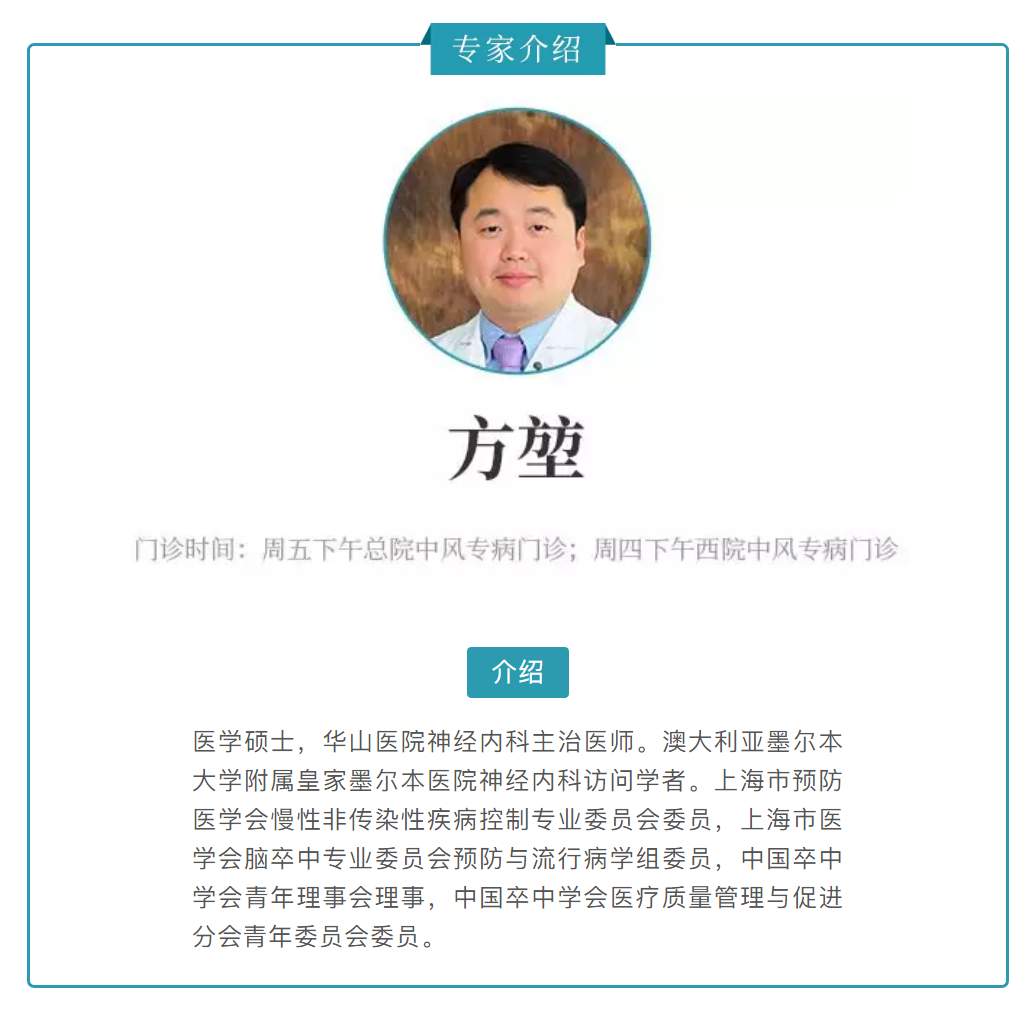 专家介绍

方堃

门诊时间：周五下午总院中风专病门诊；周四下午西院中风专病门诊

介绍

医学硕士，华山医院神经内科主治医师。澳大利亚墨尔本大学附属皇家墨尔本医院神经内科访问学者。上海市预防医学会慢性非传染性疾病控制专业委员会委员，上海市医学会脑卒中专业委员会预防与流行病学组委员，中国卒中学会青年理事会理事，中国卒中学会医疗质量管理与促进分会青年委员会委员。